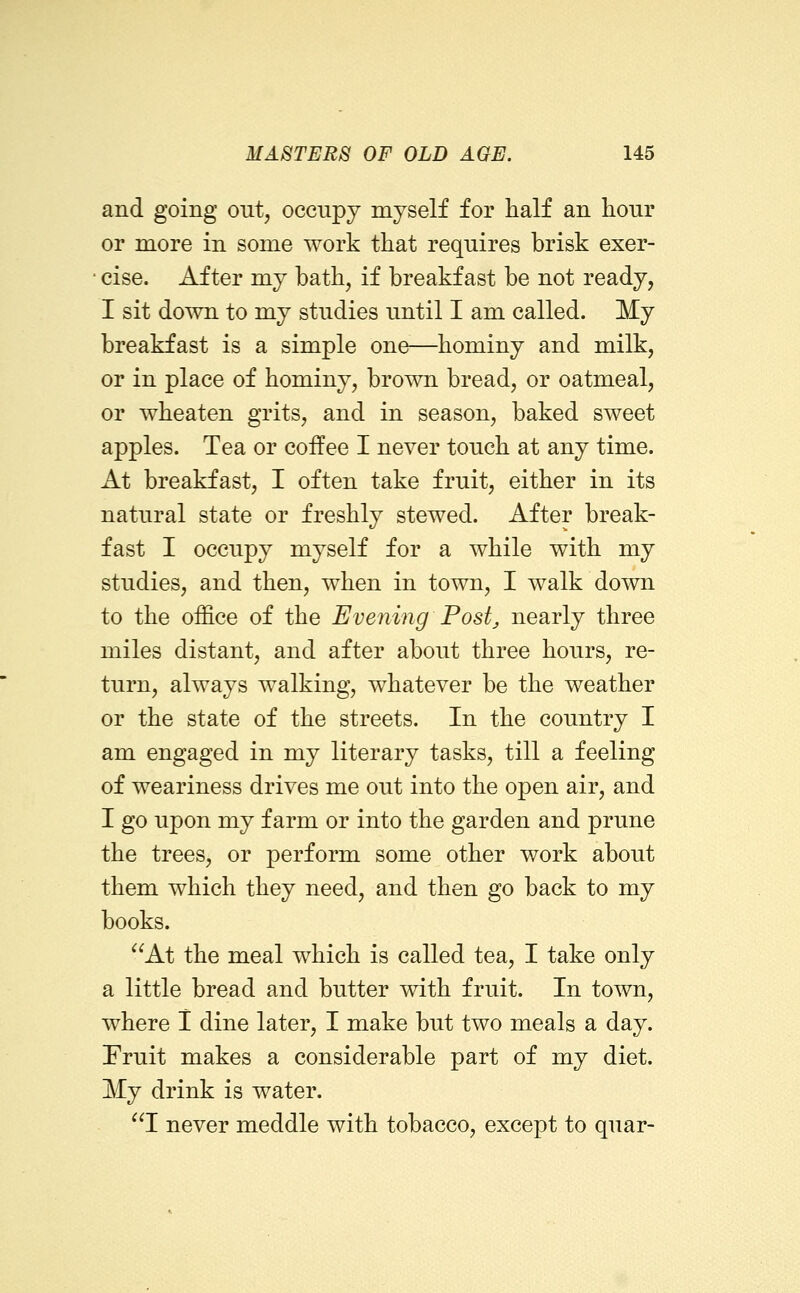 MASTERS OF OLD AGE. 145

and going out, occupy myself for half an hour or more in some work that requires brisk exercise. After my bath, if breakfast be not ready, I sit down to my studies until I am called. My breakfast is a simple one—hominy and milk, or in place of hominy, brown bread, or oatmeal, or wheaten grits, and in season, baked sweet apples. Tea or coffee I never touch at any time. At breakfast, I often take fruit, either in its natural state or freshly stewed. After breakfast I occupy myself for a while with my studies, and then, when in town, I walk down to the office of the Evening Post, nearly three miles distant, and after about three hours, return, always walking, whatever be the weather or the state of the streets. In the country I am engaged in my literary tasks, till a feeling of weariness drives me out into the open air, and I go upon my farm or into the garden and prune the trees, or perform some other work about them which they need, and then go back to my books.

"At the meal which is called tea, I take only a little bread and butter with fruit. In town, where I dine later, I make but two meals a day. Fruit makes a considerable part of my diet. My drink is water.

"I never meddle with tobacco, except to quar-